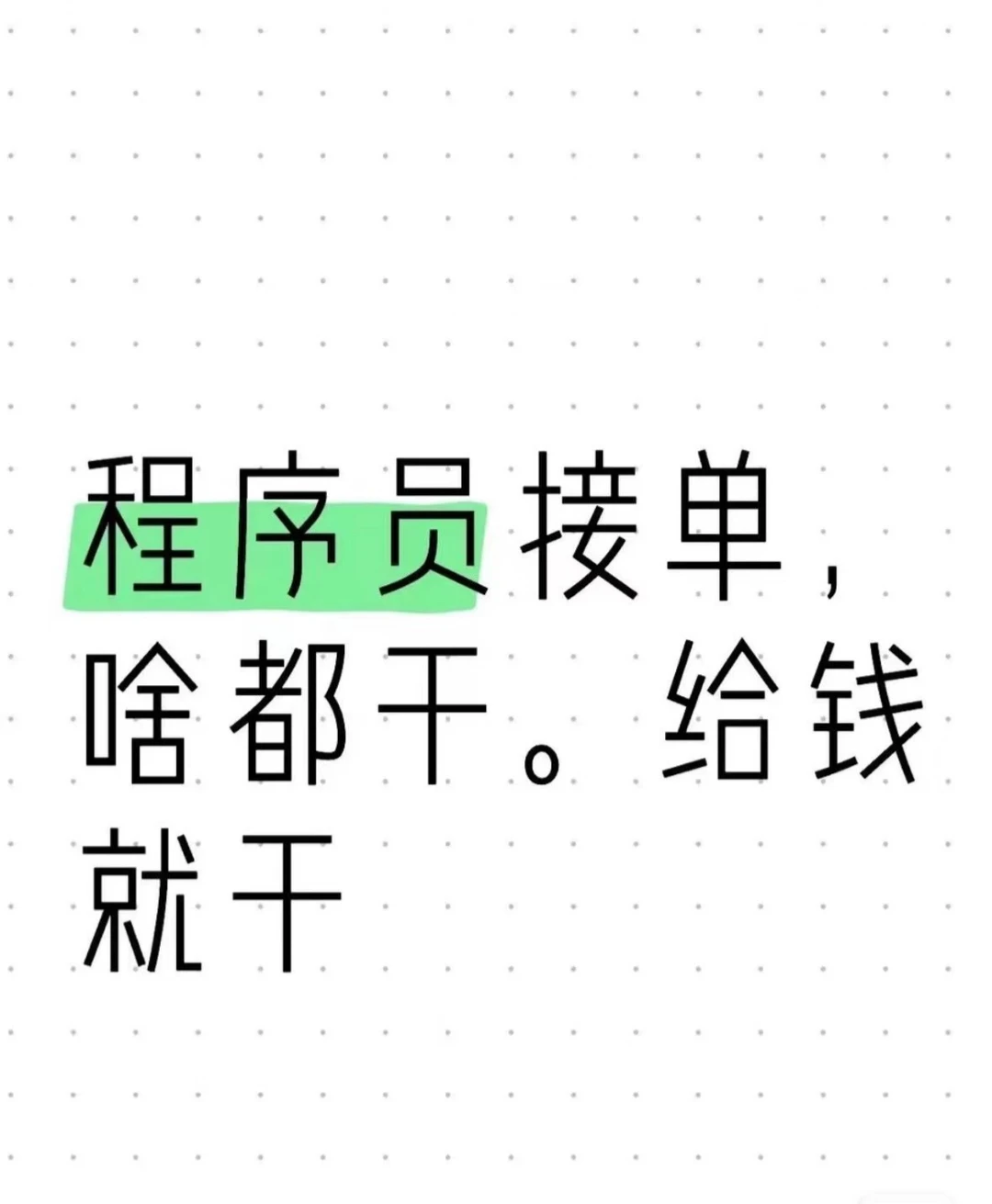 程序员接单，啥都干。给钱就干